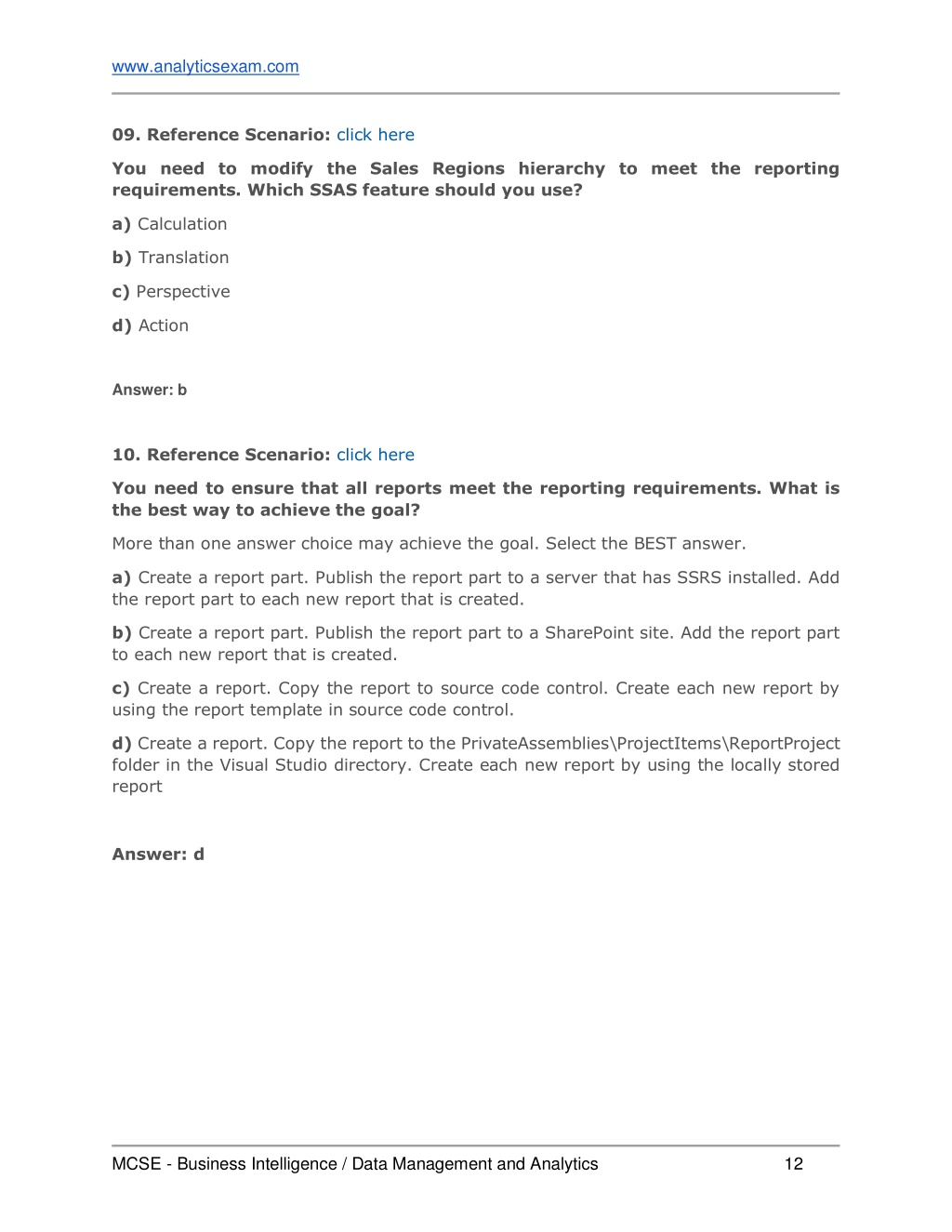 www.analyticsexam.com

09. Reference Scenario: click here

You need to modify the Sales Regions hierarchy to meet the reporting requirements. Which SSAS feature should you use?

a) Calculation

b) Translation

c) Perspective

d) Action

Answer: b

10. Reference Scenario: click here

You need to ensure that all reports meet the reporting requirements. What is the best way to achieve the goal?

More than one answer choice may achieve the goal. Select the BEST answer.

a) Create a report part. Publish the report part to a server that has SSRS installed. Add the report part to each new report that is created.

b) Create a report part. Publish the report part to a SharePoint site. Add the report part to each new report that is created.

c) Create a report. Copy the report to source code control. Create each new report by using the report template in source code control.

d) Create a report. Copy the report to the PrivateAssemblies\ProjectItems\ReportProject folder in the Visual Studio directory. Create each new report by using the locally stored report

Answer: d

MCSE - Business Intelligence / Data Management and Analytics 12